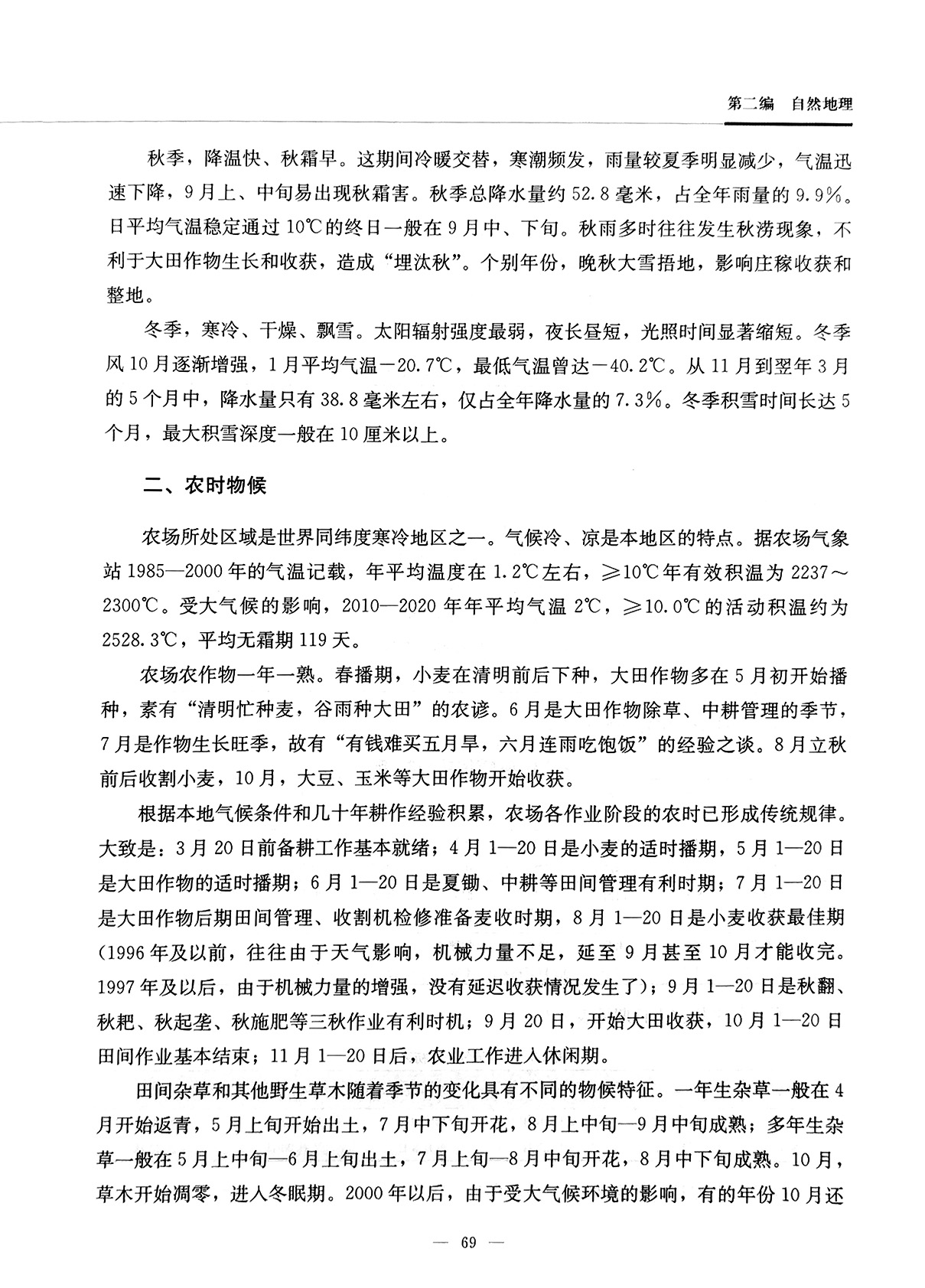 第二编　自然地理

秋季，降温快、秋霜早。这期间冷暖交替，寒潮频发，雨量较夏季明显减少，气温迅速下降，9月上、中旬易出现秋霜害。秋季总降水量约52.8毫米，占全年雨量的9.9%。日平均气温稳定通过10℃的终日一般在9月中、下旬。秋雨多时往往发生秋涝现象，不利于大田作物生长和收获，造成“埋汰秋”。个别年份，晚秋大雪捂地，影响庄稼收获和整地。

冬季，寒冷、干燥、飘雪。太阳辐射强度最弱，夜长昼短，光照时间显著缩短。冬季风10月逐渐增强，1月平均气温－20.7℃，最低气温曾达－40.2℃。从11月到翌年3月的5个月中，降水量只有38.8毫米左右，仅占全年降水量的7.3%。冬季积雪时间长达5个月，最大积雪深度一般在10厘米以上。

二、农时物候

农场所处区域是世界同纬度寒冷地区之一。气候冷、凉是本地区的特点。据农场气象站1985—2000年的气温记载，年平均温度在1.2℃左右，≥10℃年有效积温为2237～2300℃。受大气候的影响，2010—2020年年平均气温2℃，≥10.0℃的活动积温约为2528.3℃，平均无霜期119天。

农场农作物一年一熟。春播期，小麦在清明前后下种，大田作物多在5月初开始播种，素有“清明忙种麦，谷雨种大田”的农谚。6月是大田作物除草、中耕管理的季节，7月是作物生长旺季，故有“有钱难买五月旱，六月连雨吃饱饭”的经验之谈。8月立秋前后收割小麦，10月，大豆、玉米等大田作物开始收获。

根据本地气候条件和几十年耕作经验积累，农场各作业阶段的农时已形成传统规律。大致是：3月20日前备耕工作基本就绪；4月1—20日是小麦的适时播期，5月1—20日是大田作物的适时播期；6月1—20日是夏锄、中耕等田间管理有利时期；7月1—20日是大田作物后期田间管理、收割机检修准备麦收时期，8月1—20日是小麦收获最佳期（1996年及以前，往往由于天气影响，机械力量不足，延至9月甚至10月才能收完。1997年及以后，由于机械力量的增强，没有延迟收获情况发生了）；9月1—20日是秋翻、秋耙、秋起垄、秋施肥等三秋作业有利时机；9月20日，开始大田收获，10月1—20日田间作业基本结束；11月1—20日后，农业工作进入休闲期。

田间杂草和其他野生草木随着季节的变化具有不同的物候特征。一年生杂草一般在4月开始返青，5月上旬开始出土，7月中下旬开花，8月上中旬—9月中旬成熟；多年生杂草一般在5月上中旬—6月上旬出土，7月上旬—8月中旬开花，8月中下旬成熟。10月，草木开始凋零，进入冬眠期。2000年以后，由于受大气候环境的影响，有的年份10月还

— 69 —